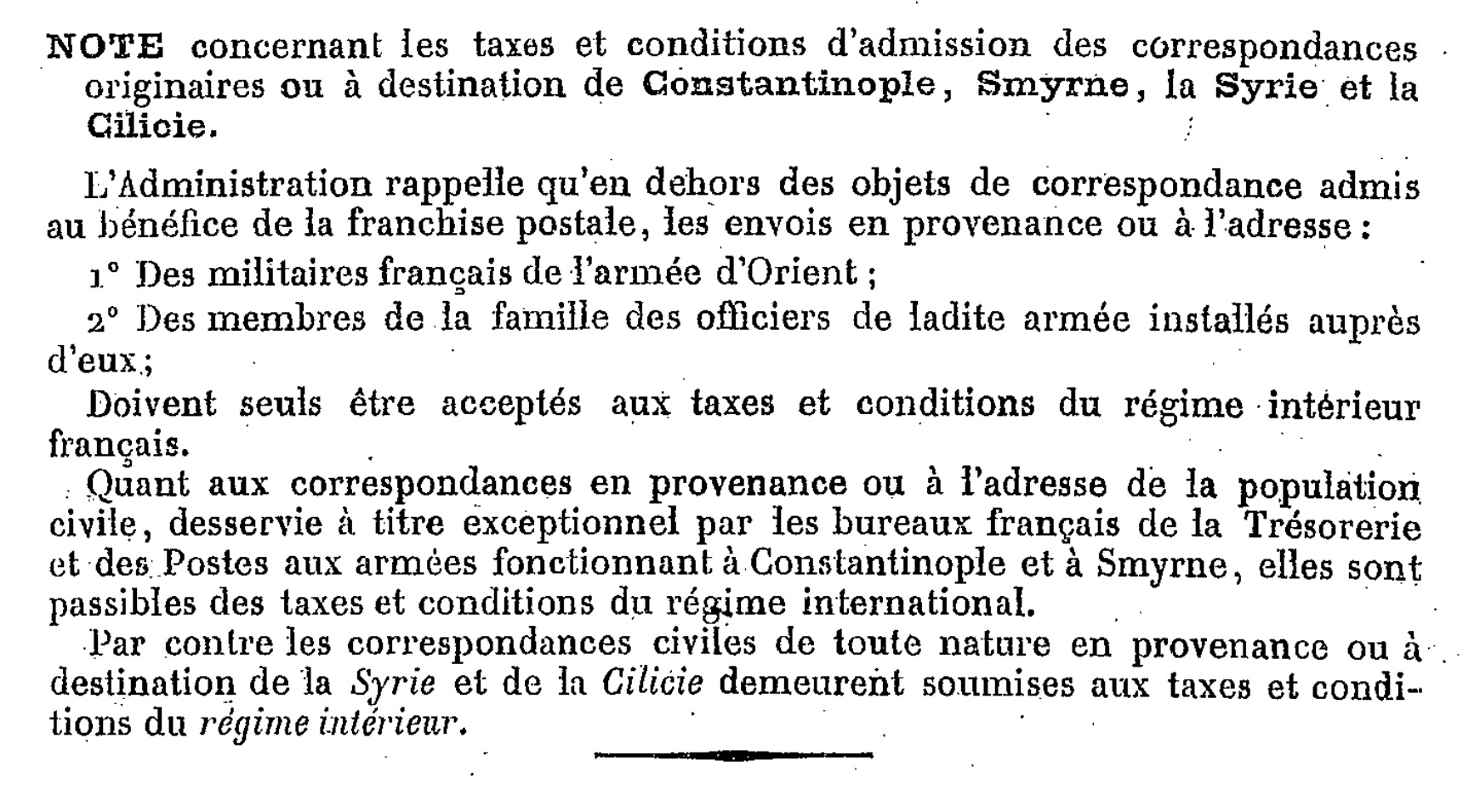 NOTE concernant les taxes et conditions d'admission des correspondances originaires ou à destination de Constantinople, Smyrne, la Syrie et la Cilicie.

L'Administration rappelle qu'en dehors des objets de correspondance admis au bénéfice de la franchise postale, les envois en provenance ou à l'adresse :

1° Des militaires français de l'armée d'Orient ;

2° Des membres de la famille des officiers de ladite armée installés auprès d'eux ;

Doivent seuls être acceptés aux taxes et conditions du régime intérieur français.

Quant aux correspondances en provenance ou à l'adresse de la population civile, desservie à titre exceptionnel par les bureaux français de la Trésorerie et des Postes aux armées fonctionnant à Constantinople et à Smyrne, elles sont passibles des taxes et conditions du régime international.

Par contre les correspondances civiles de toute nature en provenance ou à destination de la Syrie et de la Cilicie demeurent soumises aux taxes et conditions du régime intérieur.